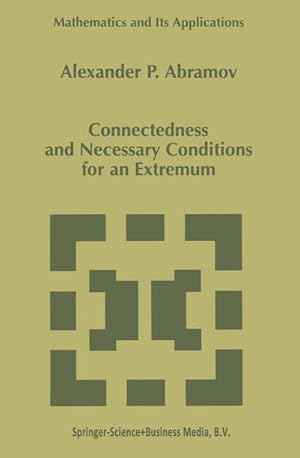 Mathematics and Its Applications

Alexander P. Abramov

Connectedness and Necessary Conditions for an Extremum

Springer-Science+Business Media, B.V.